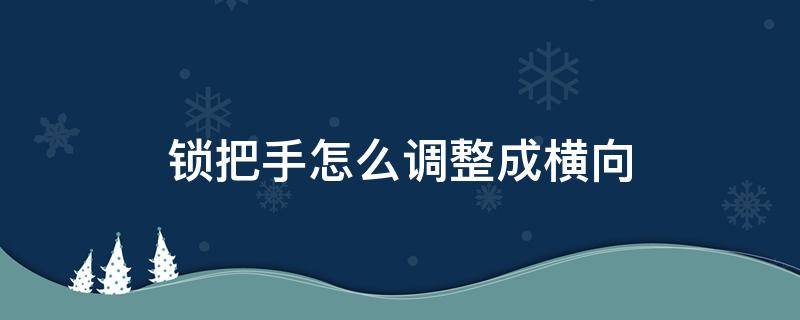 锁把手怎么调整成横向